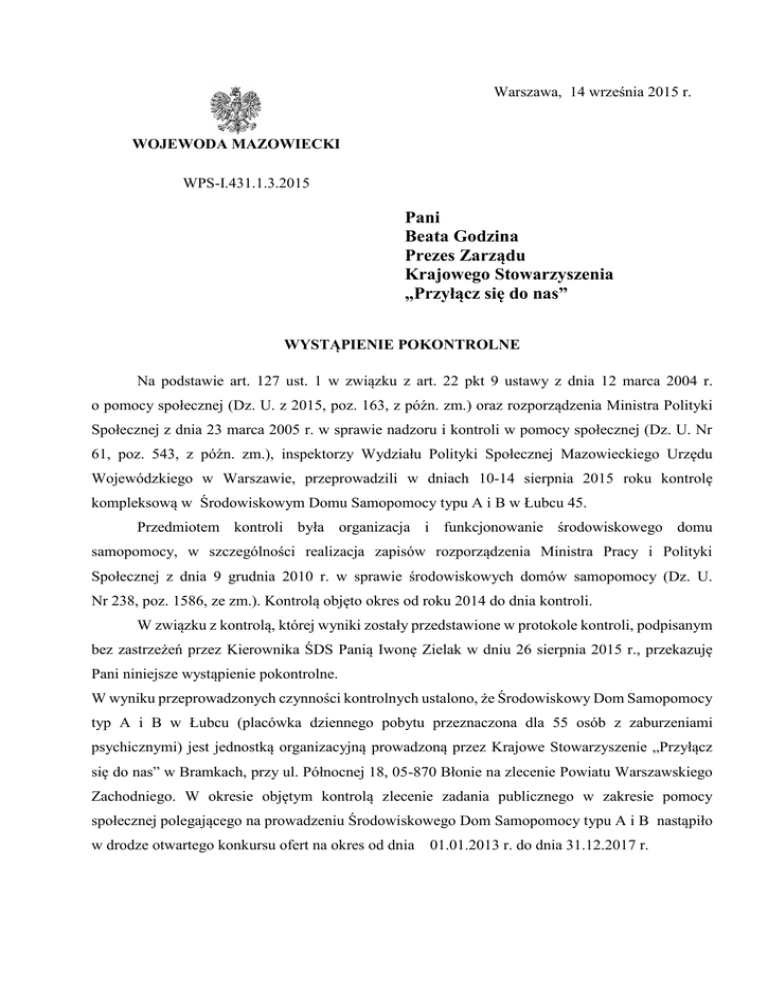 Warszawa, 14 września 2015 r.

WOJEWODA MAZOWIECKI

WPS-I.431.1.3.2015

Pani
Beata Godzina
Prezes Zarządu
Krajowego Stowarzyszenia
„Przyłącz się do nas”

WYSTĄPIENIE POKONTROLNE

Na podstawie art. 127 ust. 1 w związku z art. 22 pkt 9 ustawy z dnia 12 marca 2004 r. o pomocy społecznej (Dz. U. z 2015, poz. 163, z późn. zm.) oraz rozporządzenia Ministra Polityki Społecznej z dnia 23 marca 2005 r. w sprawie nadzoru i kontroli w pomocy społecznej (Dz. U. Nr 61, poz. 543, z późn. zm.), inspektorzy Wydziału Polityki Społecznej Mazowieckiego Urzędu Wojewódzkiego w Warszawie, przeprowadzili w dniach 10-14 sierpnia 2015 roku kontrolę kompleksową w Środowiskowym Domu Samopomocy typu A i B w Łubcu 45.

Przedmiotem kontroli była organizacja i funkcjonowanie środowiskowego domu samopomocy, w szczególności realizacja zapisów rozporządzenia Ministra Pracy i Polityki Społecznej z dnia 9 grudnia 2010 r. w sprawie środowiskowych domów samopomocy (Dz. U. Nr 238, poz. 1586, ze zm.). Kontrolą objęto okres od roku 2014 do dnia kontroli.

W związku z kontrolą, której wyniki zostały przedstawione w protokole kontroli, podpisanym bez zastrzeżeń przez Kierownika ŚDS Panią Iwonę Zielak w dniu 26 sierpnia 2015 r., przekazuję Pani niniejsze wystąpienie pokontrolne.

W wyniku przeprowadzonych czynności kontrolnych ustalono, że Środowiskowy Dom Samopomocy typ A i B w Łubcu (placówka dziennego pobytu przeznaczona dla 55 osób z zaburzeniami psychicznymi) jest jednostką organizacyjną prowadzoną przez Krajowe Stowarzyszenie „Przyłącz się do nas” w Bramkach, przy ul. Północnej 18, 05-870 Błonie na zlecenie Powiatu Warszawskiego Zachodniego. W okresie objętym kontrolą zlecenie zadania publicznego w zakresie pomocy społecznej polegającego na prowadzeniu Środowiskowego Dom Samopomocy typu A i B nastąpiło w drodze otwartego konkursu ofert na okres od dnia 01.01.2013 r. do dnia 31.12.2017 r.